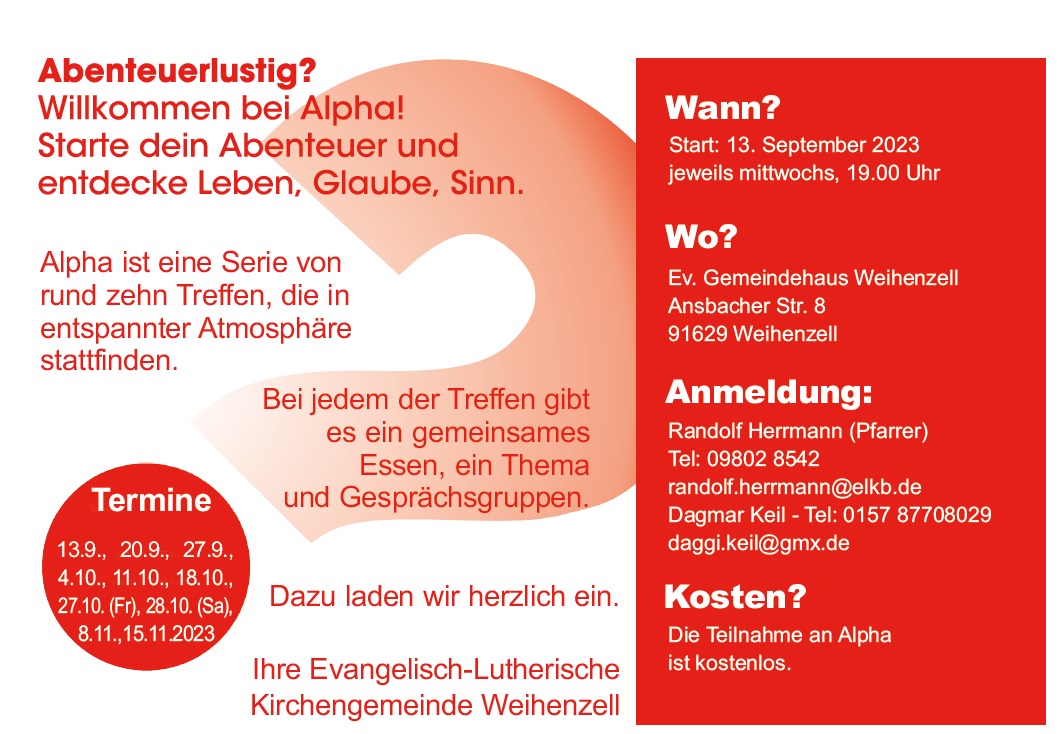 Abenteuerlustig?
Willkommen bei Alpha!
Starte dein Abenteuer und entdecke Leben, Glaube, Sinn.

Alpha ist eine Serie von rund zehn Treffen, die in entspannter Atmosphäre stattfinden.

Bei jedem der Treffen gibt es ein gemeinsames Essen, ein Thema und Gesprächsgruppen.

Termine

13.9., 20.9., 27.9., 4.10., 11.10., 18.10., 27.10. (Fr), 28.10. (Sa), 8.11.,15.11.2023

Dazu laden wir herzlich ein.

Ihre Evangelisch-Lutherische Kirchengemeinde Weihenzell

Wann?

Start: 13. September 2023
jeweils mittwochs, 19.00 Uhr

Wo?

Ev. Gemeindehaus Weihenzell
Ansbacher Str. 8
91629 Weihenzell

Anmeldung:

Randolf Herrmann (Pfarrer)
Tel: 09802 8542
randolf.herrmann@elkb.de
Dagmar Keil - Tel: 0157 87708029
daggi.keil@gmx.de

Kosten?

Die Teilnahme an Alpha ist kostenlos.